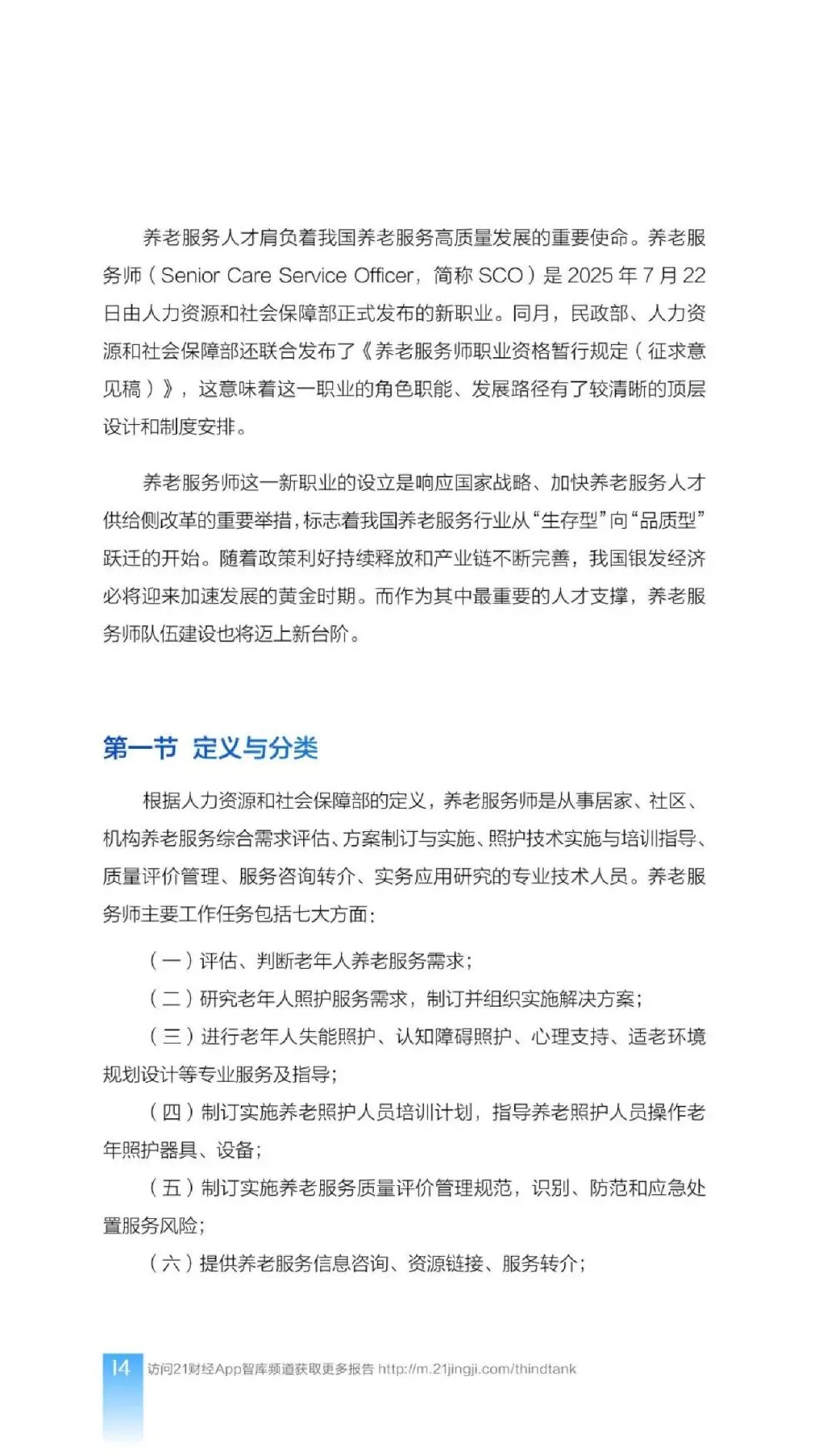 养老服务人才肩负着我国养老服务高质量发展的重要使命。养老服务师（Senior Care Service Officer，简称 SCO）是 2025 年 7 月 22 日由人力资源和社会保障部正式发布的新职业。同月，民政部、人力资源和社会保障部还联合发布了《养老服务师职业资格暂行规定（征求意见稿）》，这意味着这一职业的角色职能、发展路径有了较清晰的顶层设计和制度安排。

养老服务师这一新职业的设立是响应国家战略、加快养老服务人才供给侧改革的重要举措，标志着我国养老服务行业从“生存型”向“品质型”跃迁的开始。随着政策利好持续释放和产业链不断完善，我国银发经济必将迎来加速发展的黄金时期。而作为其中最重要的人才支撑，养老服务师队伍建设也将迈上新台阶。

第一节 定义与分类

根据人力资源和社会保障部的定义，养老服务师是从事居家、社区、机构养老服务综合需求评估、方案制订与实施、照护技术实施与培训指导、质量评价管理、服务咨询转介、实务应用研究的专业技术人员。养老服务师主要工作任务包括七大方面：

（一）评估、判断老年人养老服务需求；

（二）研究老年人照护服务需求，制订并组织实施解决方案；

（三）进行老年人失能照护、认知障碍照护、心理支持、适老环境规划设计等专业服务及指导；

（四）制订实施养老照护人员培训计划，指导养老照护人员操作老年照护器具、设备；

（五）制订实施养老服务质量评价管理规范，识别、防范和应急处置服务风险；

（六）提供养老服务信息咨询、资源链接、服务转介；

14 访问21财经App智库频道获取更多报告 http://m.21jingji.com/thindtank